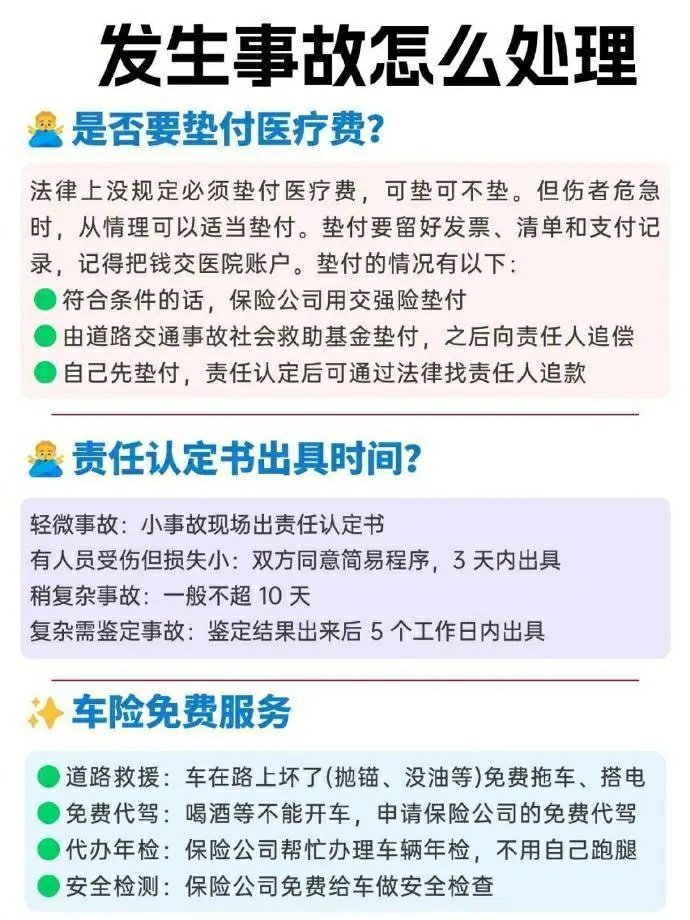 发生事故怎么处理

是否要垫付医疗费?

法律上没规定必须垫付医疗费，可垫可不垫。但伤者危急时，从情理可以适当垫付。垫付要留好发票、清单和支付记录，记得把钱交医院账户。垫付的情况有以下:

• 符合条件的话，保险公司用交强险垫付
• 由道路交通事故社会救助基金垫付，之后向责任人追偿
• 自己先垫付，责任认定后可通过法律找责任人追款

责任认定书出具时间?

轻微事故：小事故现场出责任认定书
有人员受伤但损失小：双方同意简易程序，3天内出具
稍复杂事故：一般不超10天
复杂需鉴定事故：鉴定结果出来后5个工作日内出具

车险免费服务

• 道路救援：车在路上坏了(抛锚、没油等)免费拖车、搭电
• 免费代驾：喝酒等不能开车，申请保险公司的免费代驾
• 代办年检：保险公司帮忙办理车辆年检，不用自己跑腿
• 安全检测：保险公司免费给车做安全检查